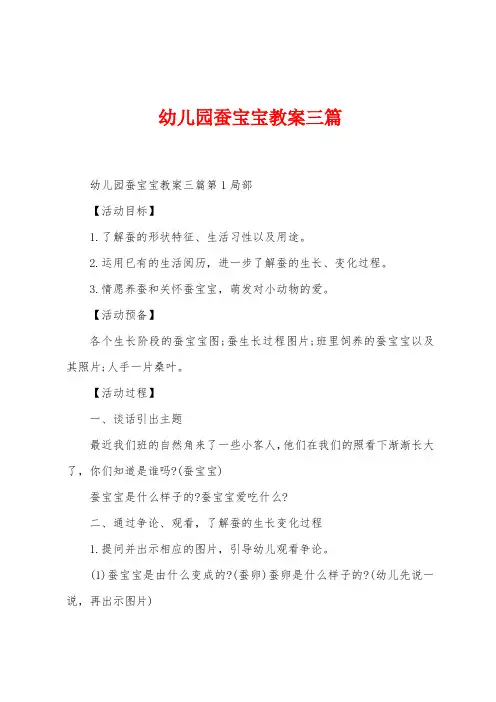 幼儿园蚕宝宝教案三篇

幼儿园蚕宝宝教案三篇第1局部

【活动目标】

1.了解蚕的形状特征、生活习性以及用途。

2.运用已有的生活阅历，进一步了解蚕的生长、变化过程。

3.情愿养蚕和关怀蚕宝宝，萌发对小动物的爱。

【活动预备】

各个生长阶段的蚕宝宝图;蚕生长过程图片;班里饲养的蚕宝宝以及其照片;人手一片桑叶。

【活动过程】

一、谈话引出主题

最近我们班的自然角来了一些小客人,他们在我们的照看下渐渐长大了，你们知道是谁吗?(蚕宝宝)

蚕宝宝是什么样子的?蚕宝宝爱吃什么?

二、通过争论、观看，了解蚕的生长变化过程

1.提问并出示相应的图片，引导幼儿观看争论。

(1)蚕宝宝是由什么变成的?(蚕卵)蚕卵是什么样子的?(幼儿先说一说，再出示图片)